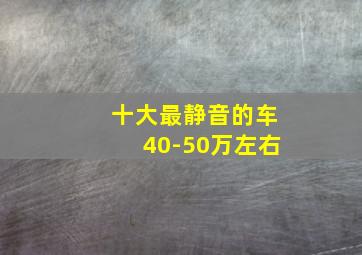 十大最静音的车
40-50万左右